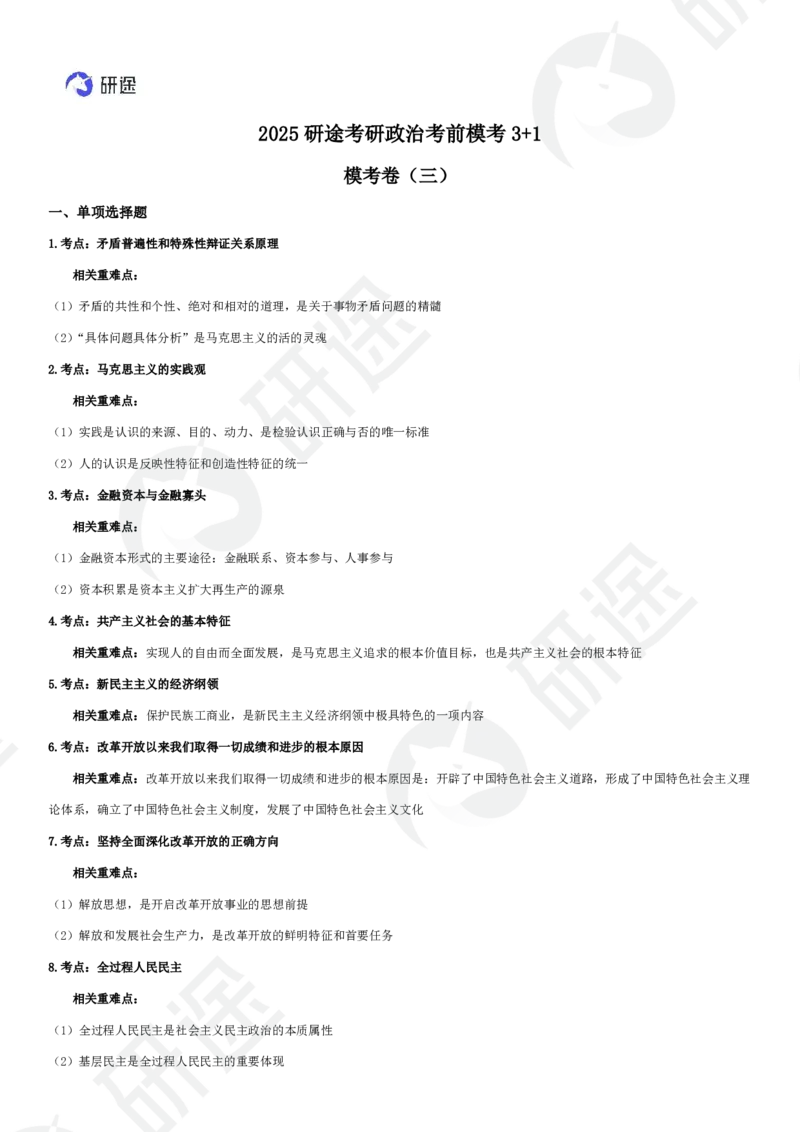 研途

2025 研途考研政治考前模考 3+1

模考卷（三）

一、单项选择题

1.考点：矛盾普遍性和特殊性辩证关系原理

相关重难点：

（1）矛盾的共性和个性、绝对和相对的道理，是关于事物矛盾问题的精髓

（2）“具体问题具体分析”是马克思主义的活的灵魂

2.考点：马克思主义的实践观

相关重难点：

（1）实践是认识的来源、目的、动力、是检验认识正确与否的唯一标准

（2）人的认识是反映性特征和创造性特征的统一

3.考点：金融资本与金融寡头

相关重难点：

（1）金融资本形式的主要途径：金融联系、资本参与、人事参与

（2）资本积累是资本主义扩大再生产的源泉

4.考点：共产主义社会的基本特征

相关重难点：实现人的自由而全面发展，是马克思主义追求的根本价值目标，也是共产主义社会的根本特征

5.考点：新民主主义的经济纲领

相关重难点：保护民族工商业，是新民主主义经济纲领中极具特色的一项内容

6.考点：改革开放以来我们取得一切成绩和进步的根本原因

相关重难点：改革开放以来我们取得一切成绩和进步的根本原因是：开辟了中国特色社会主义道路，形成了中国特色社会主义理论体系，确立了中国特色社会主义制度，发展了中国特色社会主义文化

7.考点：坚持全面深化改革开放的正确方向

相关重难点：

（1）解放思想，是开启改革开放事业的思想前提

（2）解放和发展社会生产力，是改革开放的鲜明特征和首要任务

8.考点：全过程人民民主

相关重难点：

（1）全过程人民民主是社会主义民主政治的本质属性

（2）基层民主是全过程人民民主的重要体现